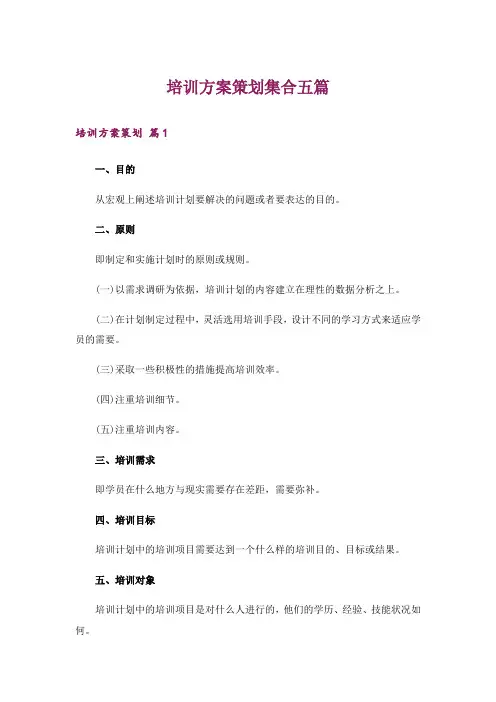 培训方案策划集合五篇

培训方案策划 篇1

一、目的

从宏观上阐述培训计划要解决的问题或者要表达的目的。

二、原则

即制定和实施计划时的原则或规则。

(一)以需求调研为依据，培训计划的内容建立在理性的数据分析之上。

(二)在计划制定过程中，灵活选用培训手段，设计不同的学习方式来适应学员的需要。

(三)采取一些积极性的措施提高培训效率。

(四)注重培训细节。

(五)注重培训内容。

三、培训需求

即学员在什么地方与现实需要存在差距，需要弥补。

四、培训目标

培训计划中的培训项目需要达到一个什么样的培训目的、目标或结果。

五、培训对象

培训计划中的培训项目是对什么人进行的，他们的学历、经验、技能状况如何。